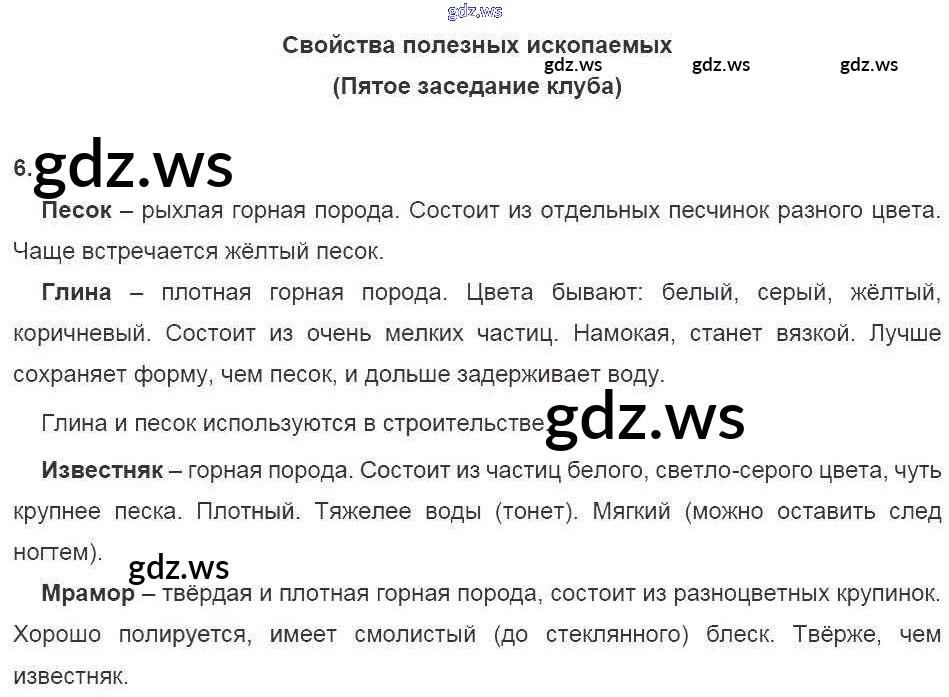 gdz.ws

Свойства полезных ископаемых
gdz.ws gdz.ws gdz.ws
(Пятое заседание клуба)

6. gdz.ws

Песок – рыхлая горная порода. Состоит из отдельных песчинок разного цвета. Чаще встречается жёлтый песок.

Глина – плотная горная порода. Цвета бывают: белый, серый, жёлтый, коричневый. Состоит из очень мелких частиц. Намокая, станет вязкой. Лучше сохраняет форму, чем песок, и дольше задерживает воду.

Глина и песок используются в строительстве gdz.ws

Известняк – горная порода. Состоит из частиц белого, светло-серого цвета, чуть крупнее песка. Плотный. Тяжелее воды (тонет). Мягкий (можно оставить след ногтем).

gdz.ws

Мрамор – твёрдая и плотная горная порода, состоит из разноцветных крупинок. Хорошо полируется, имеет смолистый (до стеклянного) блеск. Твёрже, чем известняк.